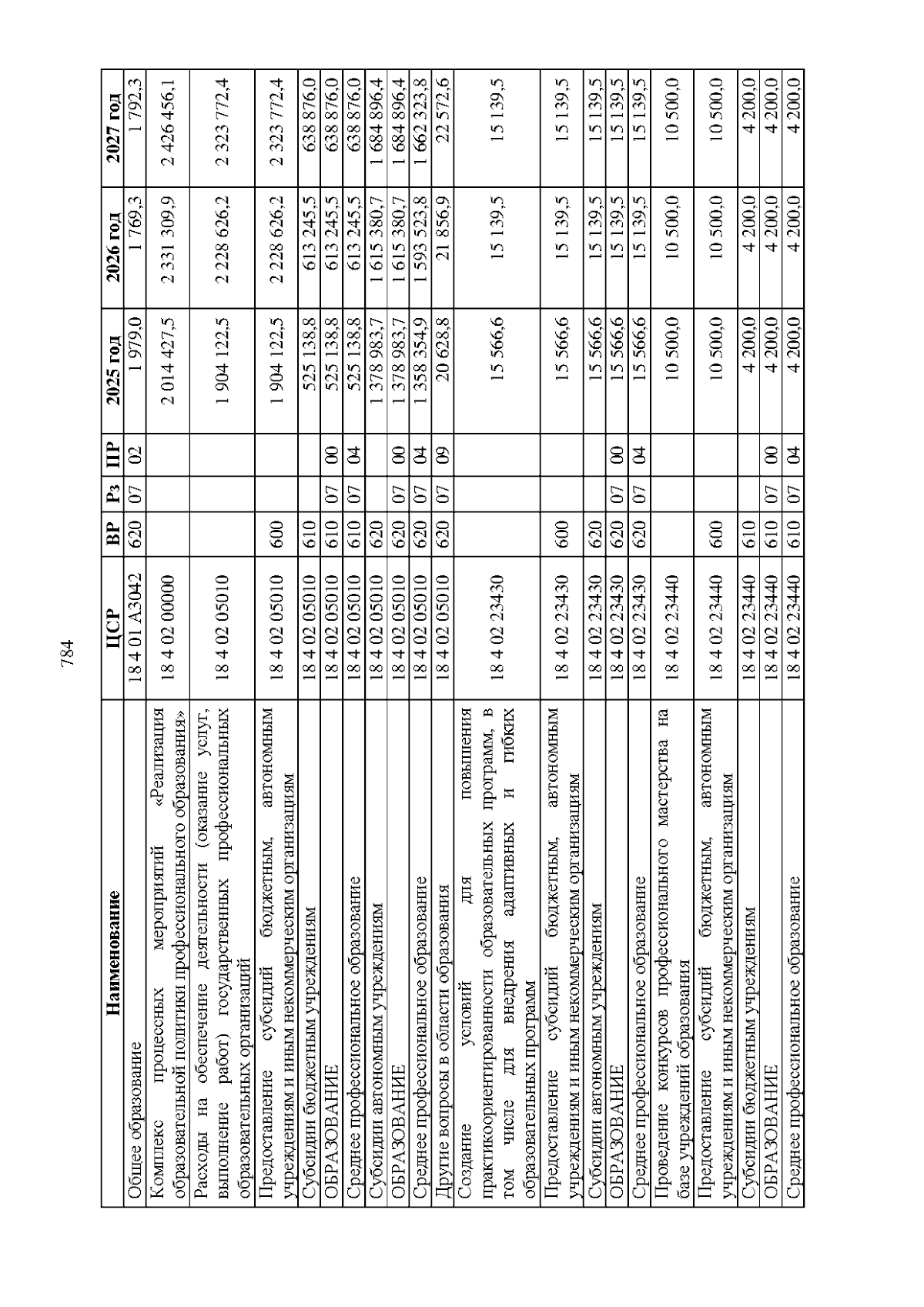 784

| Наименование | ЦСР | ВР | Рз | ПР | 2025 год | 2026 год | 2027 год |
|---|---|---|---|---|---|---|---|
| Общее образование | 18 4 01 А3042 | 620 | 07 | 02 | 1 979,0 | 1 769,3 | 1 792,3 |
| Комплекс процессных мероприятий «Реализация образовательной политики профессионального образования» | 18 4 02 00000 | | | | 2 014 427,5 | 2 331 309,9 | 2 426 456,1 |
| Расходы на обеспечение деятельности (оказание услуг, выполнение работ) государственных профессиональных образовательных организаций | 18 4 02 05010 | | | | 1 904 122,5 | 2 228 626,2 | 2 323 772,4 |
| Предоставление субсидий бюджетным, автономным учреждениям и иным некоммерческим организациям | 18 4 02 05010 | 600 | | | 1 904 122,5 | 2 228 626,2 | 2 323 772,4 |
| Субсидии бюджетным учреждениям | 18 4 02 05010 | 610 | | | 525 138,8 | 613 245,5 | 638 876,0 |
| ОБРАЗОВАНИЕ | 18 4 02 05010 | 610 | 07 | 00 | 525 138,8 | 613 245,5 | 638 876,0 |
| Среднее профессиональное образование | 18 4 02 05010 | 610 | 07 | 04 | 525 138,8 | 613 245,5 | 638 876,0 |
| Субсидии автономным учреждениям | 18 4 02 05010 | 620 | | | 1 378 983,7 | 1 615 380,7 | 1 684 896,4 |
| ОБРАЗОВАНИЕ | 18 4 02 05010 | 620 | 07 | 00 | 1 378 983,7 | 1 615 380,7 | 1 684 896,4 |
| Среднее профессиональное образование | 18 4 02 05010 | 620 | 07 | 04 | 1 358 354,9 | 1 593 523,8 | 1 662 323,8 |
| Другие вопросы в области образования | 18 4 02 05010 | 620 | 07 | 09 | 20 628,8 | 21 856,9 | 22 572,6 |
| Создание условий для повышения практикоориентированности образовательных программ, в том числе для внедрения адаптивных и гибких образовательных программ | 18 4 02 23430 | | | | 15 566,6 | 15 139,5 | 15 139,5 |
| Предоставление субсидий бюджетным, автономным учреждениям и иным некоммерческим организациям | 18 4 02 23430 | 600 | | | 15 566,6 | 15 139,5 | 15 139,5 |
| Субсидии автономным учреждениям | 18 4 02 23430 | 620 | | | 15 566,6 | 15 139,5 | 15 139,5 |
| ОБРАЗОВАНИЕ | 18 4 02 23430 | 620 | 07 | 00 | 15 566,6 | 15 139,5 | 15 139,5 |
| Среднее профессиональное образование | 18 4 02 23430 | 620 | 07 | 04 | 15 566,6 | 15 139,5 | 15 139,5 |
| Проведение конкурсов профессионального мастерства на базе учреждений образования | 18 4 02 23440 | | | | 10 500,0 | 10 500,0 | 10 500,0 |
| Предоставление субсидий бюджетным, автономным учреждениям и иным некоммерческим организациям | 18 4 02 23440 | 600 | | | 10 500,0 | 10 500,0 | 10 500,0 |
| Субсидии бюджетным учреждениям | 18 4 02 23440 | 610 | | | 4 200,0 | 4 200,0 | 4 200,0 |
| ОБРАЗОВАНИЕ | 18 4 02 23440 | 610 | 07 | 00 | 4 200,0 | 4 200,0 | 4 200,0 |
| Среднее профессиональное образование | 18 4 02 23440 | 610 | 07 | 04 | 4 200,0 | 4 200,0 | 4 200,0 |